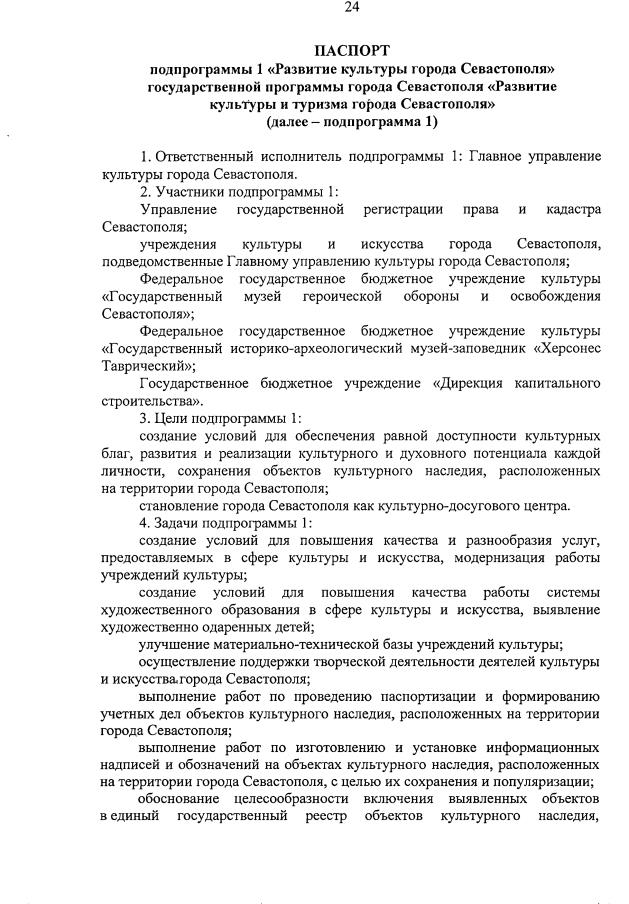 24

ПАСПОРТ
подпрограммы 1 «Развитие культуры города Севастополя» государственной программы города Севастополя «Развитие культуры и туризма города Севастополя»
(далее – подпрограмма 1)

1. Ответственный исполнитель подпрограммы 1: Главное управление культуры города Севастополя.
2. Участники подпрограммы 1:
Управление государственной регистрации права и кадастра Севастополя;
учреждения культуры и искусства города Севастополя, подведомственные Главному управлению культуры города Севастополя;
Федеральное государственное бюджетное учреждение культуры «Государственный музей героической обороны и освобождения Севастополя»;
Федеральное государственное бюджетное учреждение культуры «Государственный историко-археологический музей-заповедник «Херсонес Таврический»;
Государственное бюджетное учреждение «Дирекция капитального строительства».
3. Цели подпрограммы 1:
создание условий для обеспечения равной доступности культурных благ, развития и реализации культурного и духовного потенциала каждой личности, сохранения объектов культурного наследия, расположенных на территории города Севастополя;
становление города Севастополя как культурно-досугового центра.
4. Задачи подпрограммы 1:
создание условий для повышения качества и разнообразия услуг, предоставляемых в сфере культуры и искусства, модернизация работы учреждений культуры;
создание условий для повышения качества работы системы художественного образования в сфере культуры и искусства, выявление художественно одаренных детей;
улучшение материально-технической базы учреждений культуры;
осуществление поддержки творческой деятельности деятелей культуры и искусства города Севастополя;
выполнение работ по проведению паспортизации и формированию учетных дел объектов культурного наследия, расположенных на территории города Севастополя;
выполнение работ по изготовлению и установке информационных надписей и обозначений на объектах культурного наследия, расположенных на территории города Севастополя, с целью их сохранения и популяризации;
обоснование целесообразности включения выявленных объектов в единый государственный реестр объектов культурного наследия,